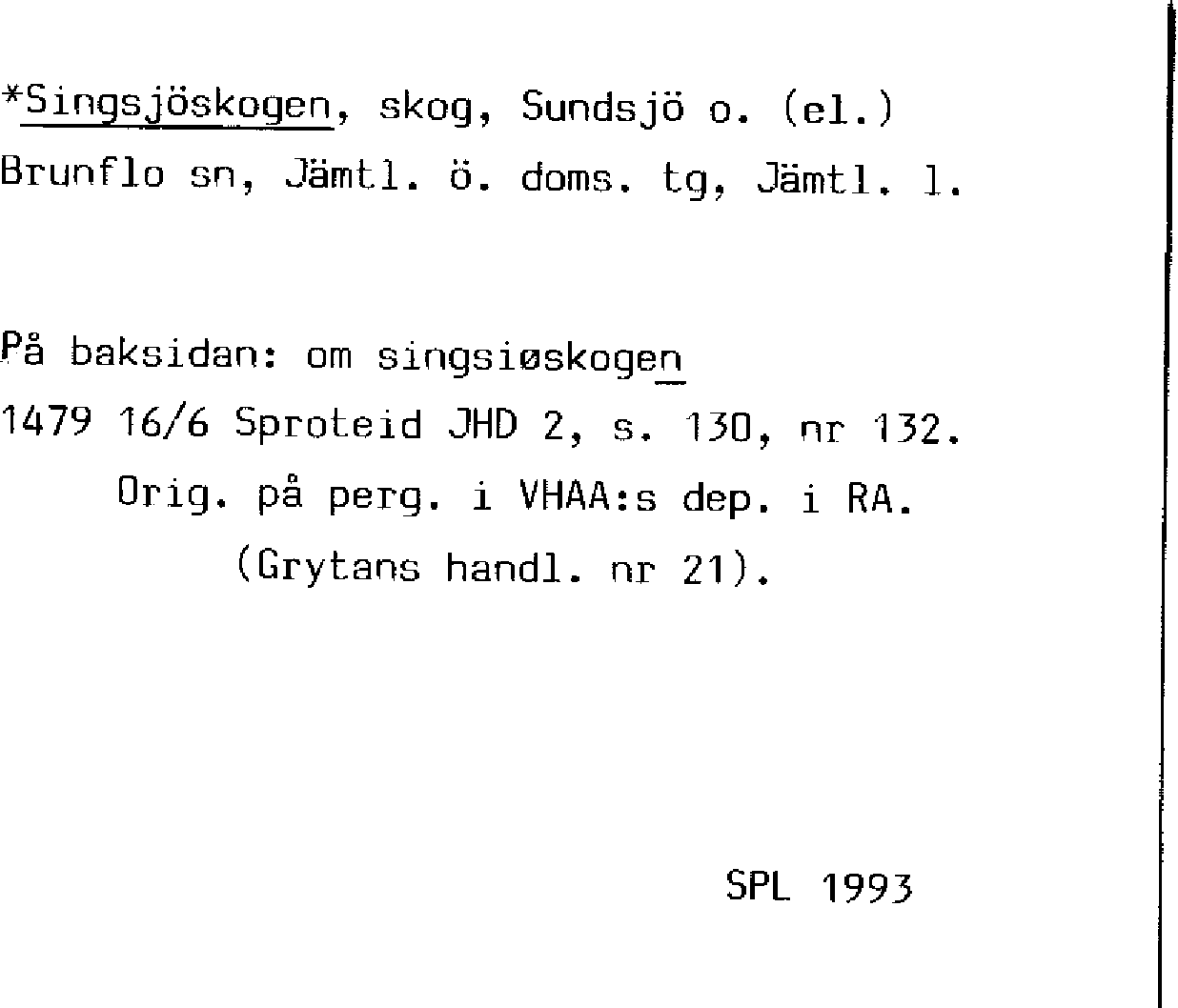 *Singsjöskogen, skog, Sundsjö o. (el.) Brunflo sn, Jämtl. ö. doms. tg, Jämtl. l.

På baksidan: om singsiøskogen
1479 16/6 Sproteid JHD 2, s. 130, nr 132.
Orig. på perg. i VHAA:s dep. i RA.
(Grytans handl. nr 21).

SPL 1993